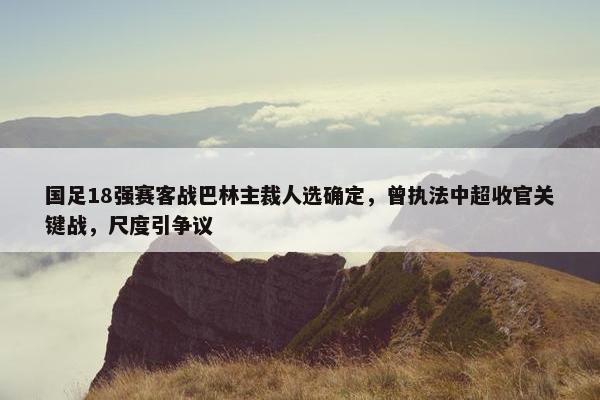 国足18强赛客战巴林主裁人选确定，曾执法中超收官关键战，尺度引争议